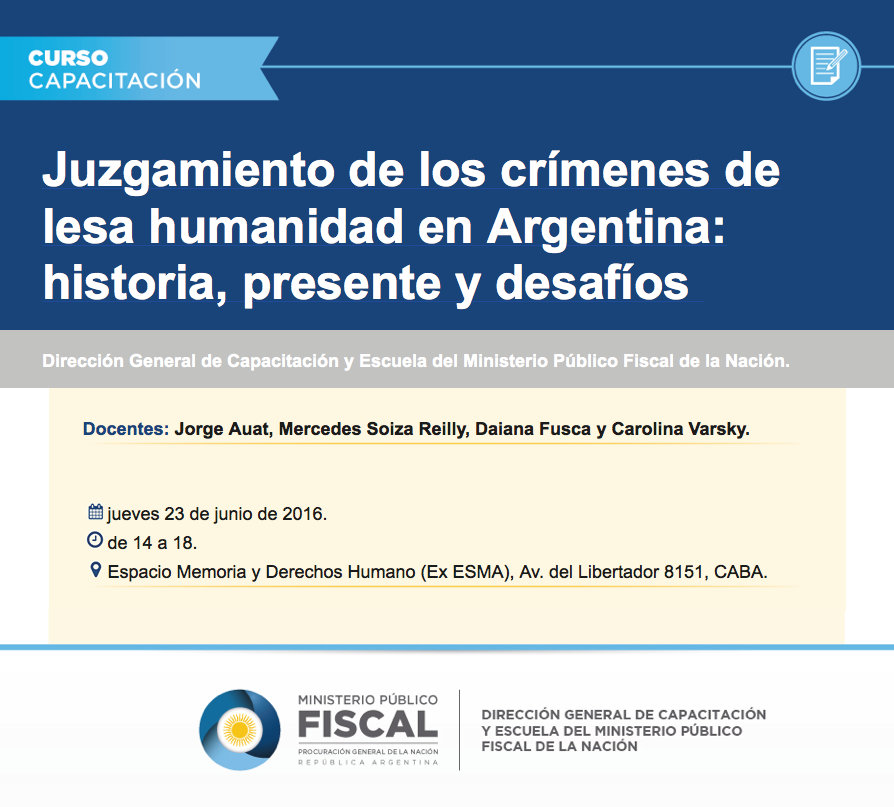 CURSO
CAPACITACIÓN

Juzgamiento de los crímenes de lesa humanidad en Argentina: historia, presente y desafíos

Dirección General de Capacitación y Escuela del Ministerio Público Fiscal de la Nación.

Docentes: Jorge Auat, Mercedes Soiza Reilly, Daiana Fusca y Carolina Varsky.

jueves 23 de junio de 2016.
de 14 a 18.
Espacio Memoria y Derechos Humano (Ex ESMA), Av. del Libertador 8151, CABA.

MINISTERIO PÚBLICO
FISCAL
PROCURACIÓN GENERAL DE LA NACIÓN
REPÚBLICA ARGENTINA

DIRECCIÓN GENERAL DE CAPACITACIÓN
Y ESCUELA DEL MINISTERIO PÚBLICO
FISCAL DE LA NACIÓN